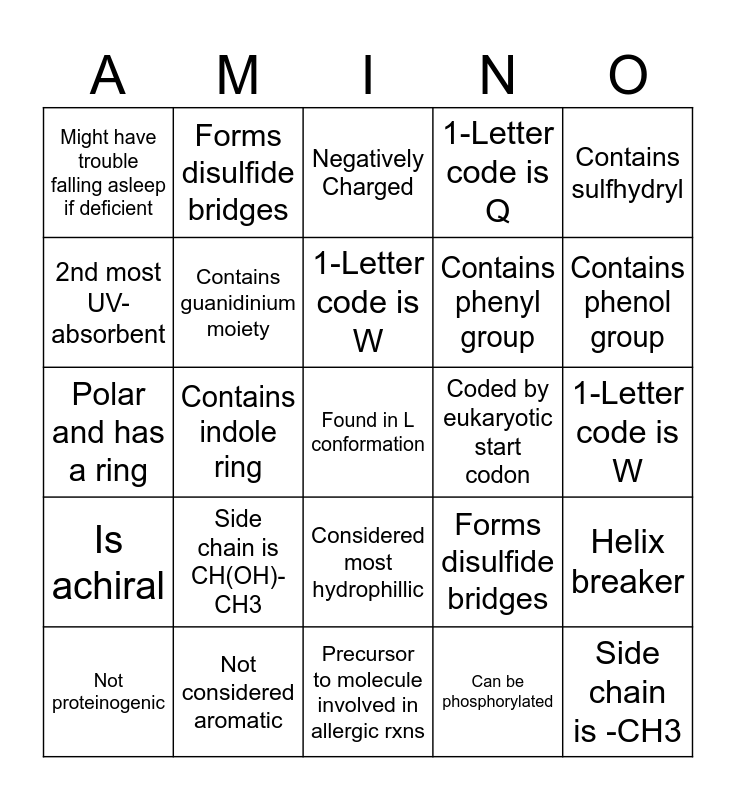 | A | M | I | N | O |
|---|---|---|---|---|
| Might have trouble falling asleep if deficient | Forms disulfide bridges | Negatively Charged | 1-Letter code is Q | Contains sulfhydryl |
| 2nd most UV-absorbent | Contains guanidinium moiety | 1-Letter code is W | Contains phenyl group | Contains phenol group |
| Polar and has a ring | Contains indole ring | Found in L conformation | Coded by eukaryotic start codon | 1-Letter code is W |
| Is achiral | Side chain is CH(OH)-CH3 | Considered most hydrophillic | Forms disulfide bridges | Helix breaker |
| Not proteinogenic | Not considered aromatic | Precursor to molecule involved in allergic rxns | Can be phosphorylated | Side chain is -CH3 |